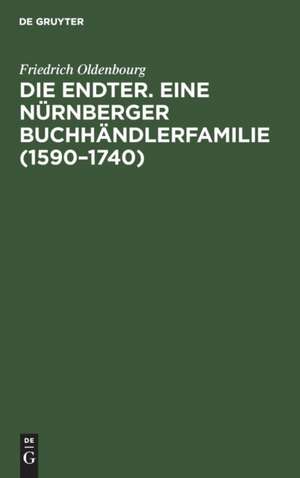 DE GRUYTER

Friedrich Oldenbourg

DIE ENDTER. EINE NÜRNBERGER BUCHHÄNDLERFAMILIE (1590–1740)

DE
G